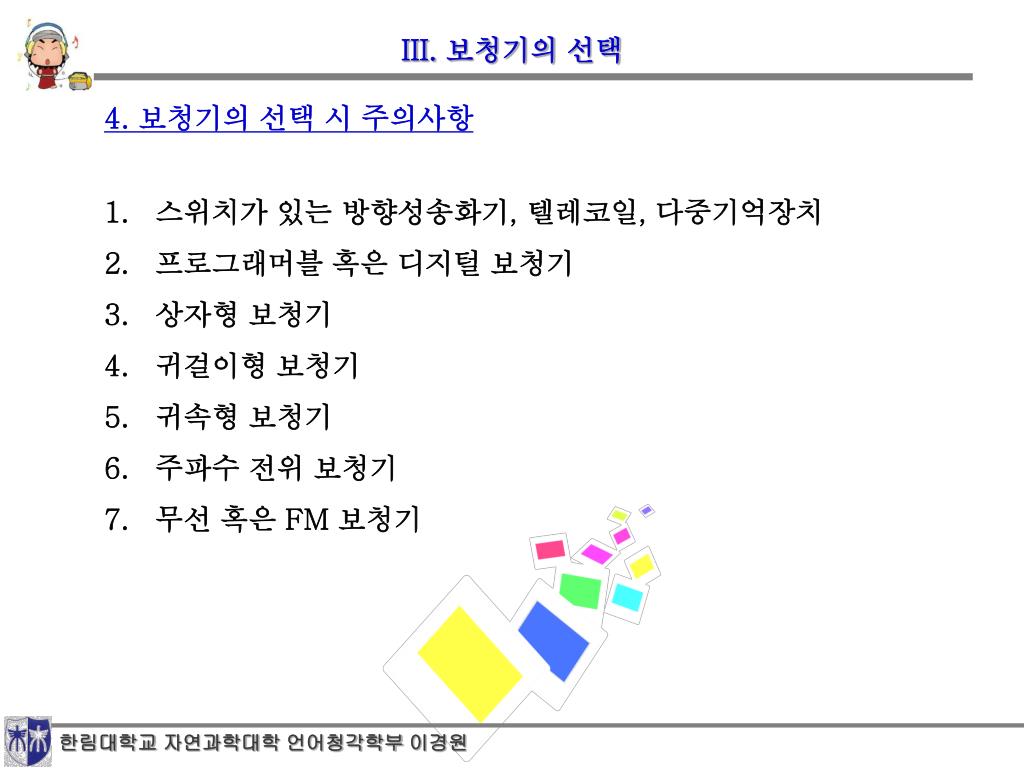 III. 보청기의 선택

4. 보청기의 선택 시 주의사항

1. 스위치가 있는 방향성송화기, 텔레코일, 다중기억장치
2. 프로그래머블 혹은 디지털 보청기
3. 상자형 보청기
4. 귀걸이형 보청기
5. 귀속형 보청기
6. 주파수 전위 보청기
7. 무선 혹은 FM 보청기

한림대학교 자연과학대학 언어청각학부 이경원